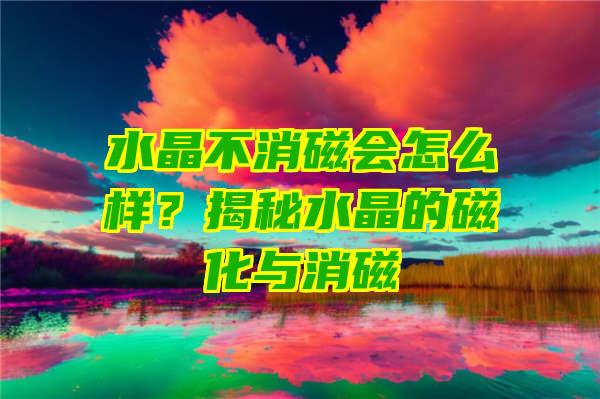 水晶不消磁会怎么样？揭秘水晶的磁化与消磁